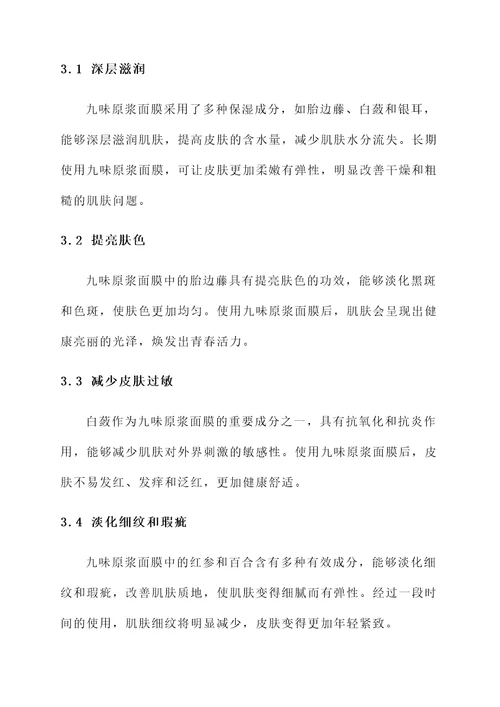 3.1 深层滋润

九味原浆面膜采用了多种保湿成分，如胎边藤、白蔹和银耳，能够深层滋润肌肤，提高皮肤的含水量，减少肌肤水分流失。长期使用九味原浆面膜，可让皮肤更加柔嫩有弹性，明显改善干燥和粗糙的肌肤问题。

3.2 提亮肤色

九味原浆面膜中的胎边藤具有提亮肤色的功效，能够淡化黑斑和色斑，使肤色更加均匀。使用九味原浆面膜后，肌肤会呈现出健康亮丽的光泽，焕发出青春活力。

3.3 减少皮肤过敏

白蔹作为九味原浆面膜的重要成分之一，具有抗氧化和抗炎作用，能够减少肌肤对外界刺激的敏感性。使用九味原浆面膜后，皮肤不易发红、发痒和泛红，更加健康舒适。

3.4 淡化细纹和瑕疵

九味原浆面膜中的红参和百合含有多种有效成分，能够淡化细纹和瑕疵，改善肌肤质地，使肌肤变得细腻而有弹性。经过一段时间的使用，肌肤细纹将明显减少，皮肤变得更加年轻紧致。